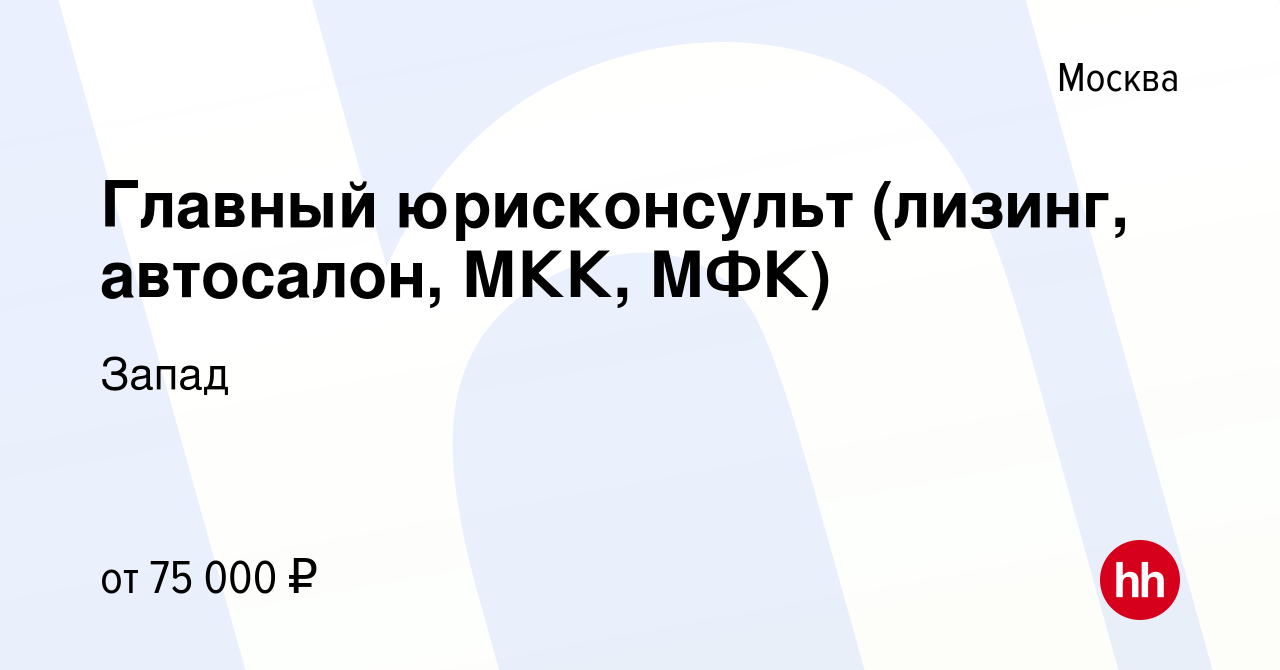 Москва

Главный юрисконсульт (лизинг, автосалон, МКК, МФК)

Запад

от 75 000 ₽

hh